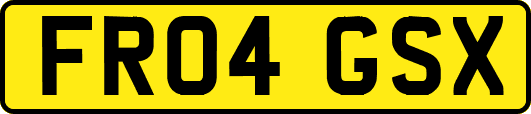 FR04 GSX